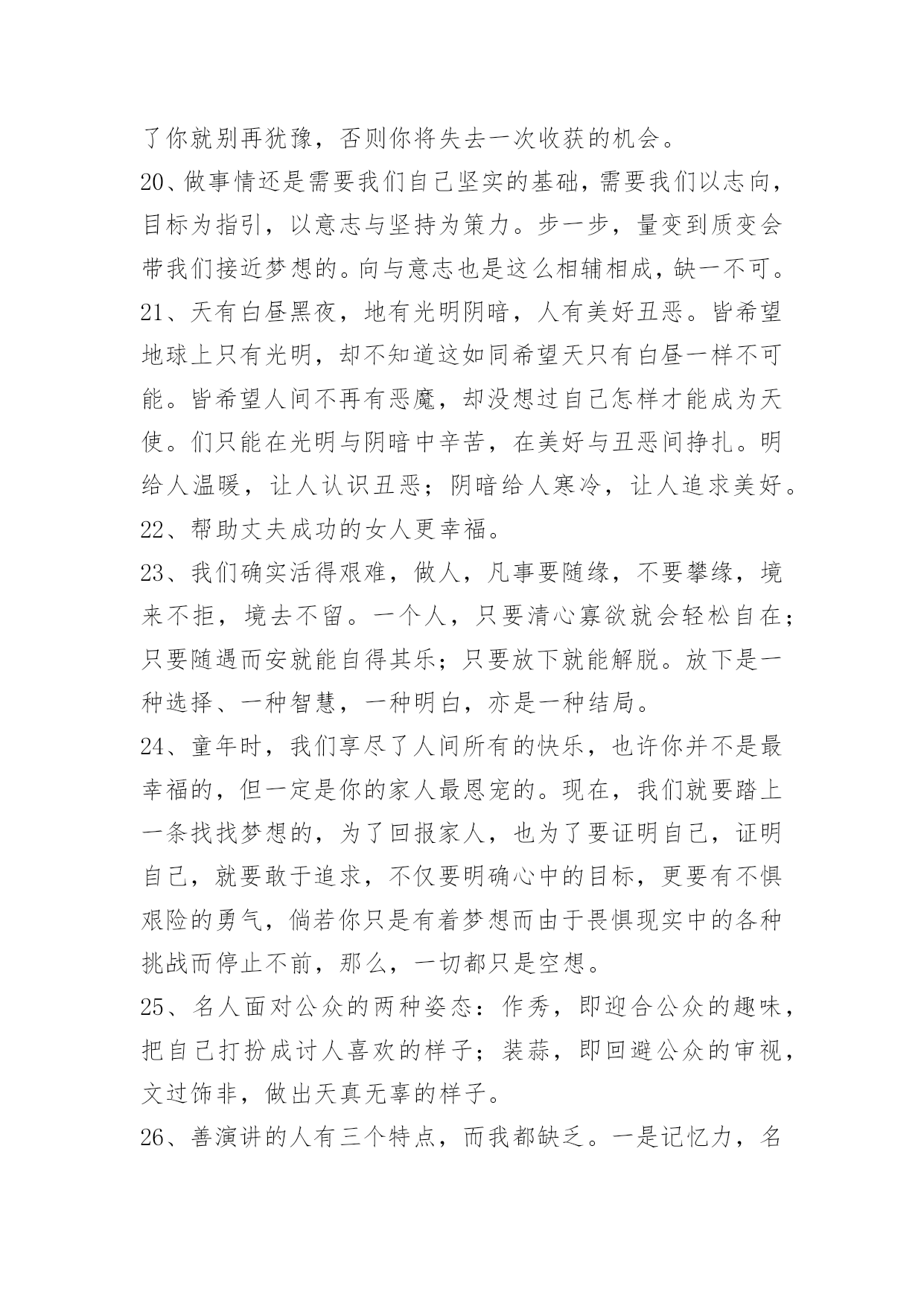 了你就别再犹豫，否则你将失去一次收获的机会。

20、做事情还是需要我们自己坚实的基础，需要我们以志向，目标为指引，以意志与坚持为策力。步一步，量变到质变会带我们接近梦想的。向与意志也是这么相辅相成，缺一不可。

21、天有白昼黑夜，地有光明阴暗，人有美好丑恶。皆希望地球上只有光明，却不知道这如同希望天只有白昼一样不可能。皆希望人间不再有恶魔，却没想过自己怎样才能成为天使。们只能在光明与阴暗中辛苦，在美好与丑恶间挣扎。明给人温暖，让人认识丑恶；阴暗给人寒冷，让人追求美好。

22、帮助丈夫成功的女人更幸福。

23、我们确实活得艰难，做人，凡事要随缘，不要攀缘，境来不拒，境去不留。一个人，只要清心寡欲就会轻松自在；只要随遇而安就能自得其乐；只要放下就能解脱。放下是一种选择、一种智慧，一种明白，亦是一种结局。

24、童年时，我们享尽了人间所有的快乐，也许你并不是最幸福的，但一定是你的家人最恩宠的。现在，我们就要踏上一条找找梦想的，为了回报家人，也为了要证明自己，证明自己，就要敢于追求，不仅要明确心中的目标，更要有不惧艰险的勇气，倘若你只是有着梦想而由于畏惧现实中的各种挑战而停止不前，那么，一切都只是空想。

25、名人面对公众的两种姿态：作秀，即迎合公众的趣味，把自己打扮成讨人喜欢的样子；装蒜，即回避公众的审视，文过饰非，做出天真无辜的样子。

26、善演讲的人有三个特点，而我都缺乏。一是记忆力，名